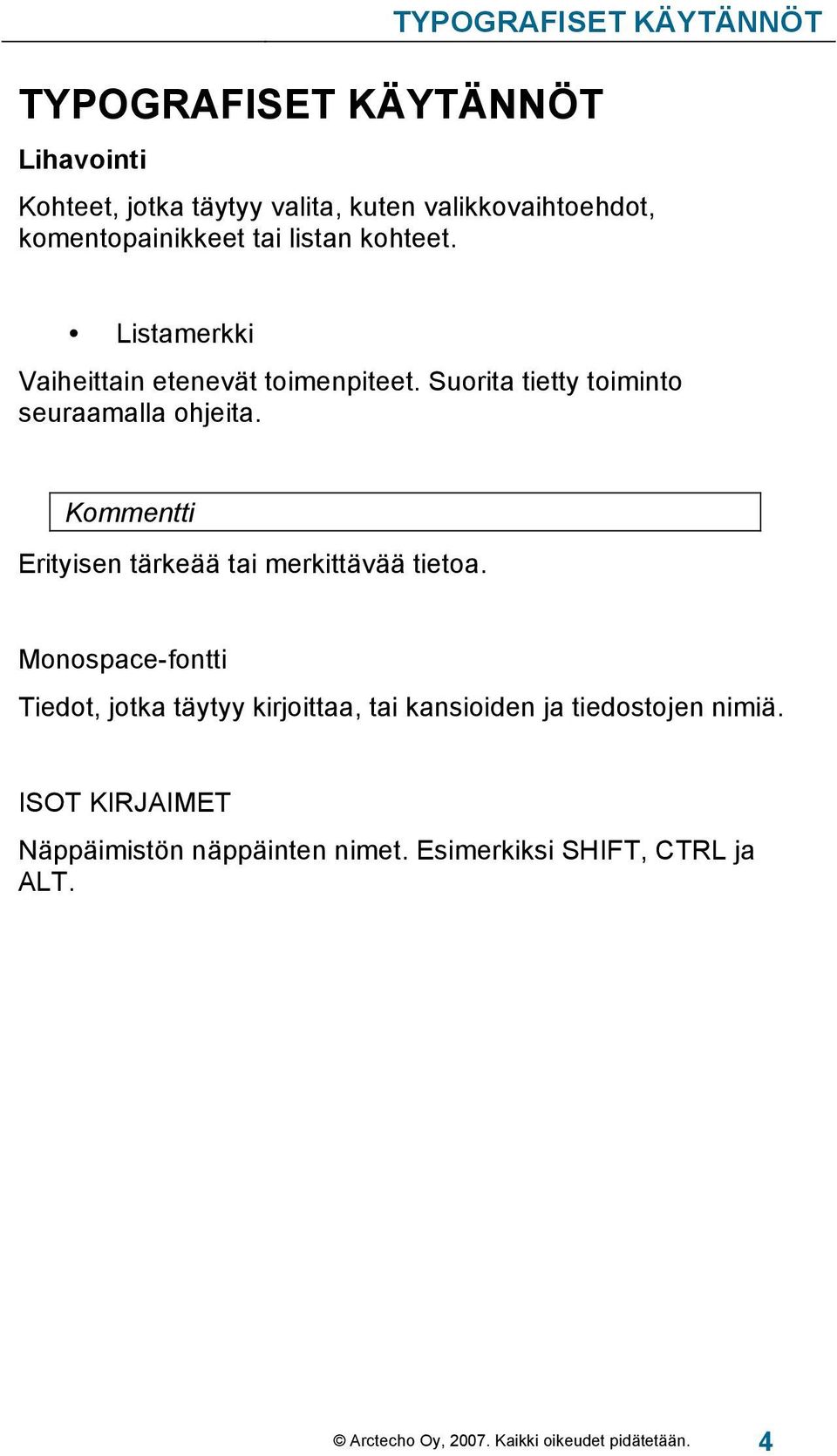 TYPOGRAFISET KÄYTÄNNÖT

TYPOGRAFISET KÄYTÄNNÖT

Lihavointi

Kohteet, jotka täytyy valita, kuten valikkovaihtoehdot, komentopainikkeet tai listan kohteet.

• Listamerkki

Vaiheittain etenevät toimenpiteet. Suorita tietty toiminto seuraamalla ohjeita.

Kommentti

Erityisen tärkeää tai merkittävää tietoa.

Monospace-fontti

Tiedot, jotka täytyy kirjoittaa, tai kansioiden ja tiedostojen nimiä.

ISOT KIRJAIMET

Näppäimistön näppäinten nimet. Esimerkiksi SHIFT, CTRL ja ALT.

© Arctecho Oy, 2007. Kaikki oikeudet pidätetään. 4